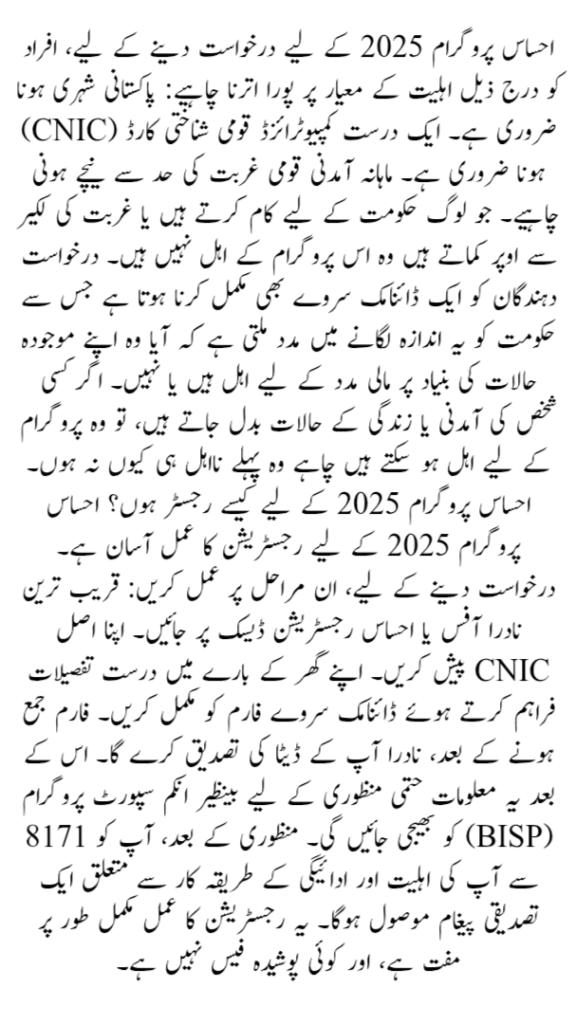 احساس پروگرام 2025 کے لیے درخواست دینے کے لیے، افراد کو درج ذیل اہلیت کے معیار پر پورا اترنا چاہیے: پاکستانی شہری ہونا ضروری ہے۔ ایک درست کمپیوٹرائزڈ قومی شناختی کارڈ (CNIC) ہونا ضروری ہے۔ ماہانہ آمدنی قومی غربت کی حد سے نیچے ہونی چاہیے۔ جو لوگ حکومت کے لیے کام کرتے ہیں یا غربت کی لکیر سے اوپر کماتے ہیں وہ اس پروگرام کے اہل نہیں ہیں۔ درخواست دہندگان کو ایک ڈائنامک سروے بھی مکمل کرنا ہوتا ہے جس سے حکومت کو یہ اندازہ لگانے میں مدد ملتی ہے کہ آیا وہ اپنے موجودہ حالات کی بنیاد پر مالی مدد کے لیے اہل ہیں یا نہیں۔ اگر کسی شخص کی آمدنی یا زندگی کے حالات بدل جاتے ہیں، تو وہ پروگرام کے لیے اہل ہو سکتے ہیں چاہے وہ پہلے نااہل ہی کیوں نہ ہوں۔

احساس پروگرام 2025 کے لیے کیسے رجسٹر ہوں؟ احساس پروگرام 2025 کے لیے رجسٹریشن کا عمل آسان ہے۔

درخواست دینے کے لیے، ان مراحل پر عمل کریں: قریب ترین نادرا آفس یا احساس رجسٹریشن ڈیسک پر جائیں۔ اپنا اصل CNIC پیش کریں۔ اپنے گھر کے بارے میں درست تفصیلات فراہم کرتے ہوئے ڈائنامک سروے فارم کو مکمل کریں۔ فارم جمع ہونے کے بعد، نادرا آپ کے ڈیٹا کی تصدیق کرے گا۔ اس کے بعد یہ معلومات حتمی منظوری کے لیے بینظیر انکم سپورٹ پروگرام (BISP) کو بھیجی جائیں گی۔ منظوری کے بعد، آپ کو 8171 سے آپ کی اہلیت اور ادائیگی کے طریقہ کار سے متعلق ایک تصدیقی پیغام موصول ہوگا۔ یہ رجسٹریشن کا عمل مکمل طور پر مفت ہے، اور کوئی پوشیدہ فیس نہیں ہے۔